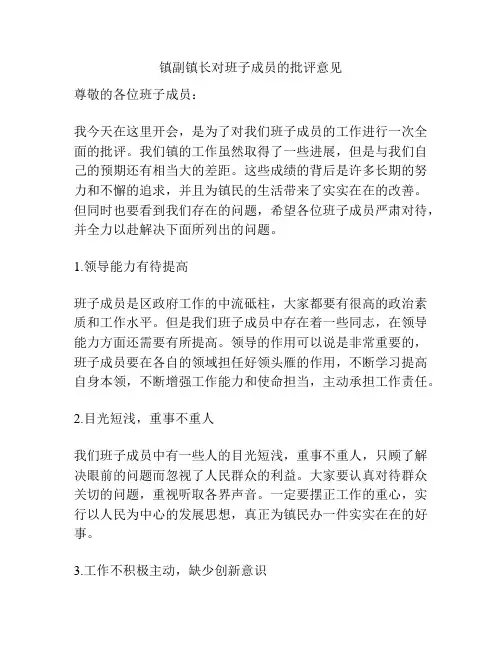 镇副镇长对班子成员的批评意见

尊敬的各位班子成员：

我今天在这里开会，是为了对我们班子成员的工作进行一次全面的批评。我们镇的工作虽然取得了一些进展，但是与我们自己的预期还有相当大的差距。这些成绩的背后是许多长期的努力和不懈的追求，并且为镇民的生活带来了实实在在的改善。但同时也要看到我们存在的问题，希望各位班子成员严肃对待，并全力以赴解决下面所列出的问题。

1.领导能力有待提高

班子成员是区政府工作的中流砥柱，大家都要有很高的政治素质和工作水平。但是我们班子成员中存在着一些同志，在领导能力方面还需要有所提高。领导的作用可以说是非常重要的，班子成员要在各自的领域担任好领头雁的作用，不断学习提高自身本领，不断增强工作能力和使命担当，主动承担工作责任。

2.目光短浅，重事不重人

我们班子成员中有一些人的目光短浅，重事不重人，只顾了解决眼前的问题而忽视了人民群众的利益。大家要认真对待群众关切的问题，重视听取各界声音。一定要摆正工作的重心，实行以人民为中心的发展思想，真正为镇民办一件实实在在的好事。

3.工作不积极主动，缺少创新意识